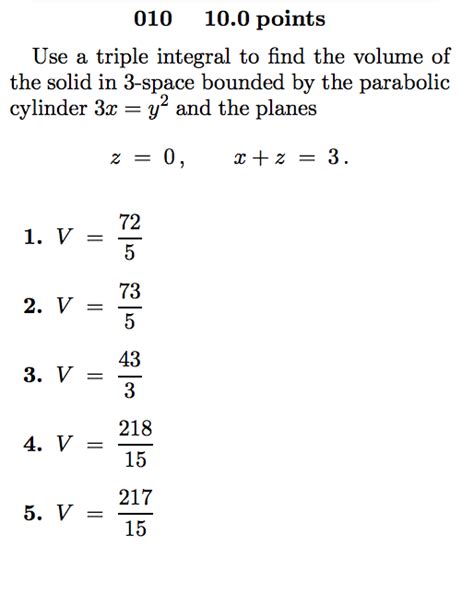 010 10.0 points

Use a triple integral to find the volume of the solid in 3-space bounded by the parabolic cylinder $3x = y^2$ and the planes

$z = 0, \quad x + z = 3.$

1. $V = \frac{72}{5}$

2. $V = \frac{73}{5}$

3. $V = \frac{43}{3}$

4. $V = \frac{218}{15}$

5. $V = \frac{217}{15}$